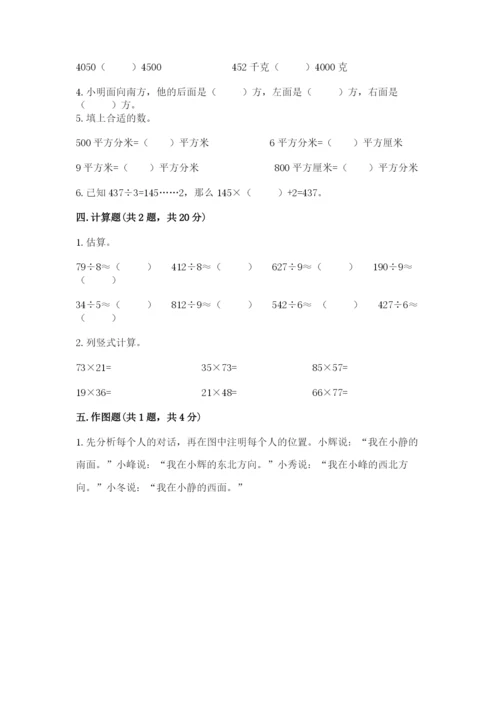 4050（　　）4500　　　　452 千克（　　）4000 克

4. 小明面向南方，他的后面是（　　）方，左面是（　　）方，右面是（　　）方。

5. 填上合适的数。

500 平方分米=（　　）平方米　　　　6 平方分米=（　　）平方厘米

9 平方米=（　　）平方分米　　　　800 平方厘米=（　　）平方分米

6. 已知 437÷3=145……2，那么 145×（　　）+2=437。

四. 计算题(共 2 题，共 20 分)

1. 估算。

79÷8≈（　　）　　412÷8≈（　　）　　627÷9≈（　　）　　190÷9≈（　　）

34÷5≈（　　）　　812÷9≈（　　）　　542÷6≈（　　）　　427÷6≈（　　）

2. 列竖式计算。

73×21=　　　　35×73=　　　　85×57=

19×36=　　　　21×48=　　　　66×77=

五. 作图题(共 1 题，共 4 分)

1. 先分析每个人的对话，再在图中注明每个人的位置。小辉说：“我在小静的南面。”小峰说：“我在小辉的东北方向。”小秀说：“我在小峰的西北方向。”小冬说：“我在小静的西面。”